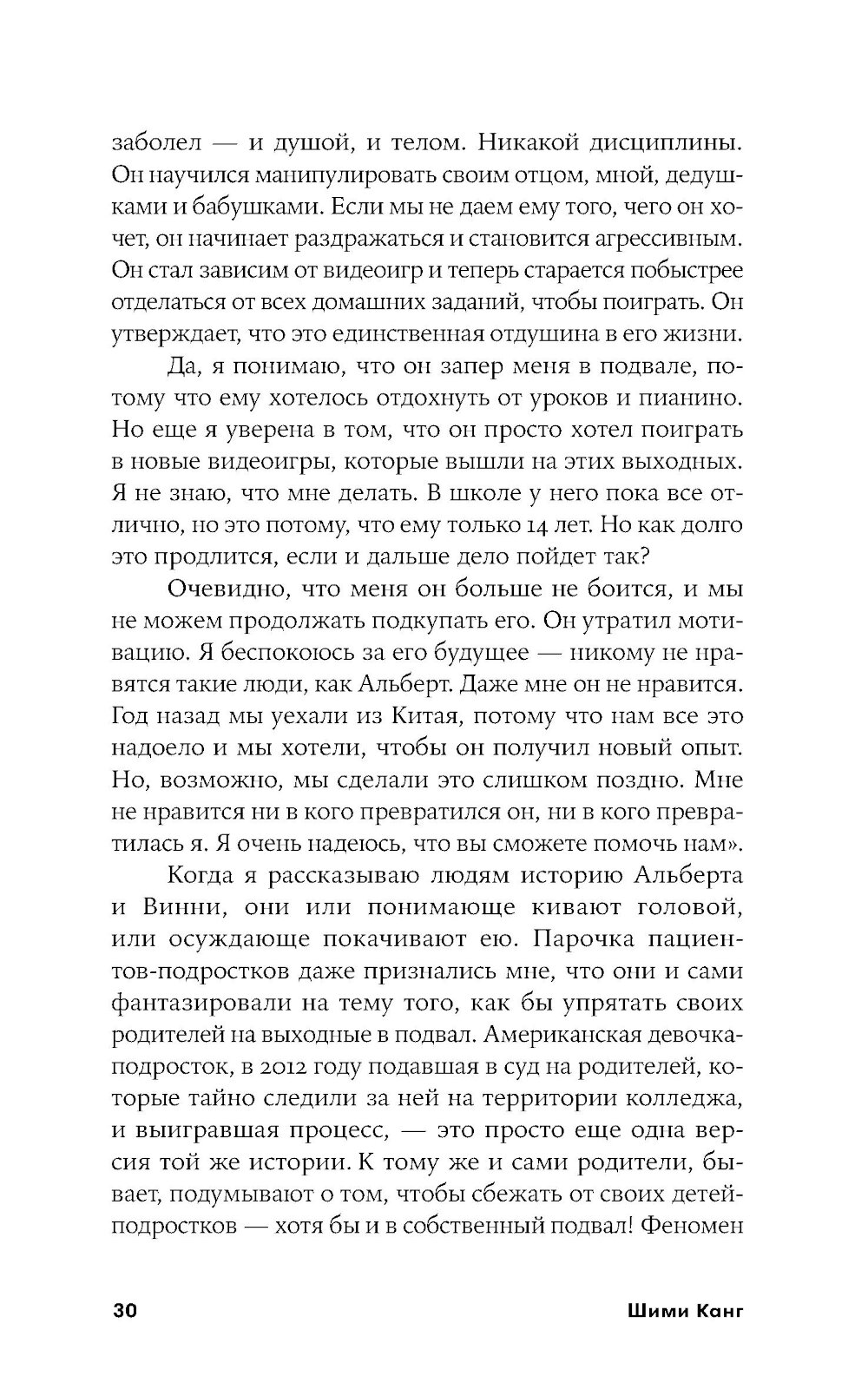 заболел — и душой, и телом. Никакой дисциплины. Он научился манипулировать своим отцом, мной, дедушками и бабушками. Если мы не даем ему того, чего он хочет, он начинает раздражаться и становится агрессивным. Он стал зависим от видеоигр и теперь старается побыстрее отделаться от всех домашних заданий, чтобы поиграть. Он утверждает, что это единственная отдушина в его жизни.

Да, я понимаю, что он запер меня в подвале, потому что ему хотелось отдохнуть от уроков и пианино. Но еще я уверена в том, что он просто хотел поиграть в новые видеоигры, которые вышли на этих выходных. Я не знаю, что мне делать. В школе у него пока все отлично, но это потому, что ему только 14 лет. Но как долго это продлится, если и дальше дело пойдет так?

Очевидно, что меня он больше не боится, и мы не можем продолжать подкупать его. Он утратил мотивацию. Я беспокоюсь за его будущее — никому не нравятся такие люди, как Альберт. Даже мне он не нравится. Год назад мы уехали из Китая, потому что нам все это надоело и мы хотели, чтобы он получил новый опыт. Но, возможно, мы сделали это слишком поздно. Мне не нравится ни в кого превратился он, ни в кого превратилась я. Я очень надеюсь, что вы сможете помочь нам».

Когда я рассказываю людям историю Альберта и Винни, они или понимающе кивают головой, или осуждающе покачивают ею. Парочка пациентов-подростков даже признались мне, что они и сами фантазировали на тему того, как бы упрятать своих родителей на выходные в подвал. Американская девочка-подросток, в 2012 году подавшая в суд на родителей, которые тайно следили за ней на территории колледжа, и выигравшая процесс, — это просто еще одна версия той же истории. К тому же и сами родители, бывает, подумывают о том, чтобы сбежать от своих детей-подростков — хотя бы и в собственный подвал! Феномен

30 Шими Канг